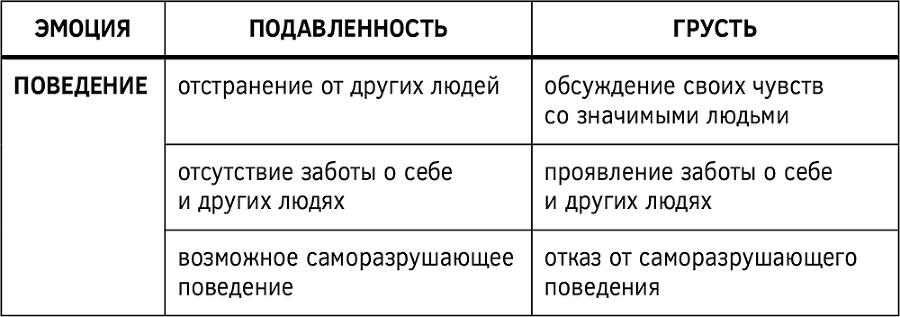 | ЭМОЦИЯ | ПОДАВЛЕННОСТЬ | ГРУСТЬ |
|---|---|---|
| ПОВЕДЕНИЕ | отстранение от других людей | обсуждение своих чувств со значимыми людьми |
| | отсутствие заботы о себе и других людях | проявление заботы о себе и других людях |
| | возможное саморазрушающее поведение | отказ от саморазрушающего поведения |